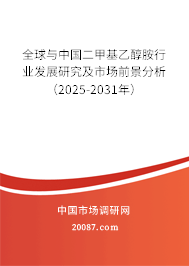 全球与中国二甲基乙醇胺行业发展研究及市场前景分析（2025-2031年）

中国市场调研网

20087.com